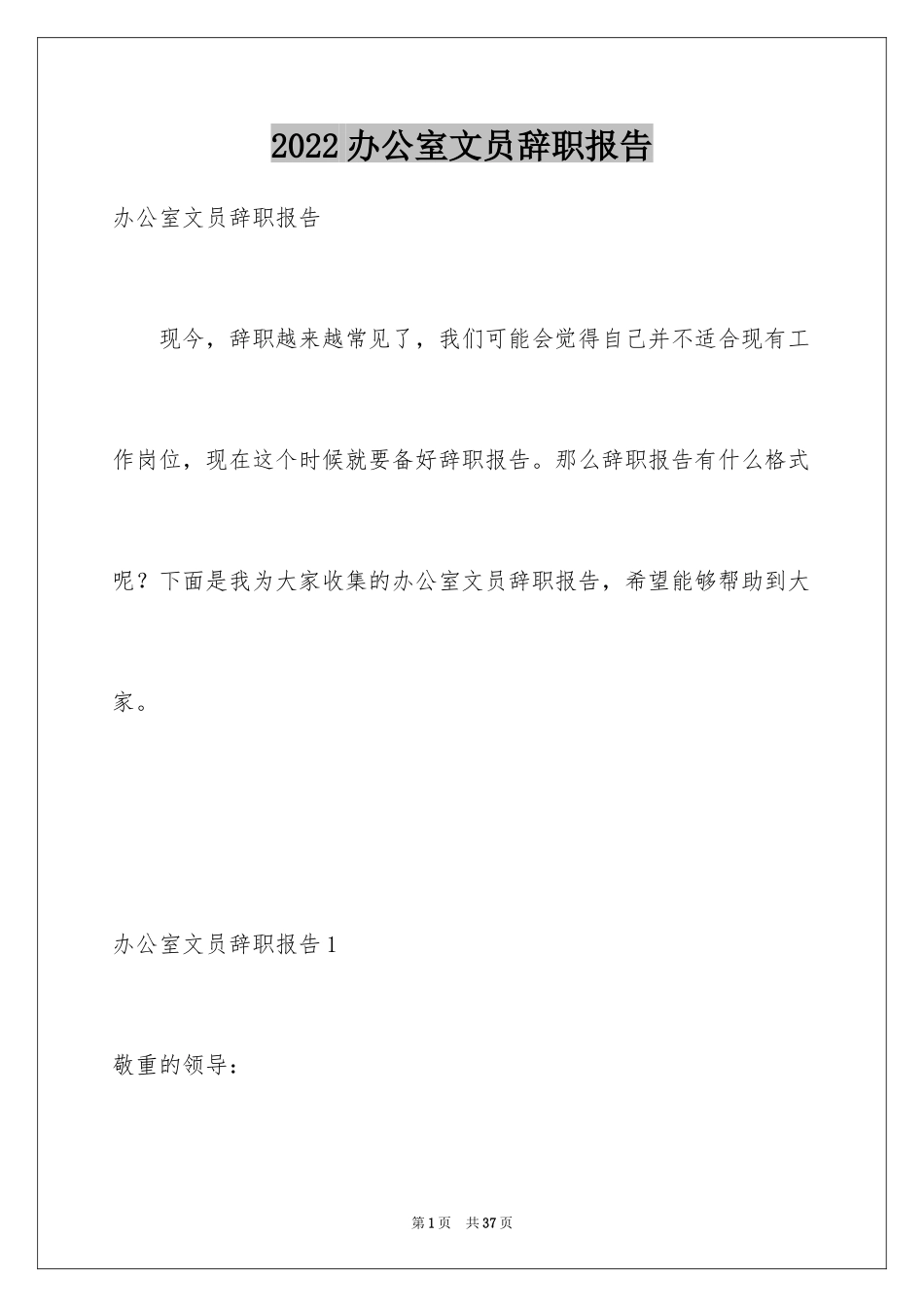 2022 办公室文员辞职报告

办公室文员辞职报告

现今，辞职越来越常见了，我们可能会觉得自己并不适合现有工作岗位，现在这个时候就要备好辞职报告。那么辞职报告有什么格式呢？下面是我为大家收集的办公室文员辞职报告，希望能够帮助到大家。

办公室文员辞职报告 1

敬重的领导：

第 1 页　共 37 页